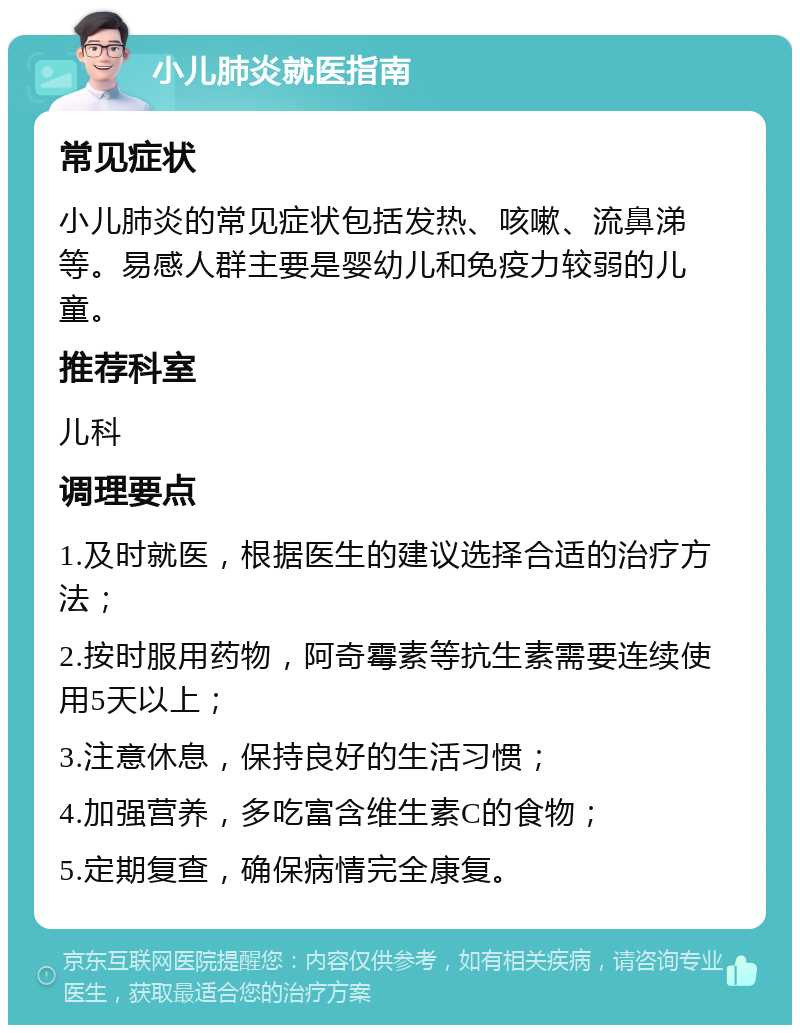 小儿肺炎就医指南

常见症状

小儿肺炎的常见症状包括发热、咳嗽、流鼻涕等。易感人群主要是婴幼儿和免疫力较弱的儿童。

推荐科室

儿科

调理要点

1.及时就医，根据医生的建议选择合适的治疗方法；

2.按时服用药物，阿奇霉素等抗生素需要连续使用5天以上；

3.注意休息，保持良好的生活习惯；

4.加强营养，多吃富含维生素C的食物；

5.定期复查，确保病情完全康复。

京东互联网医院提醒您：内容仅供参考，如有相关疾病，请咨询专业医生，获取最适合您的治疗方案